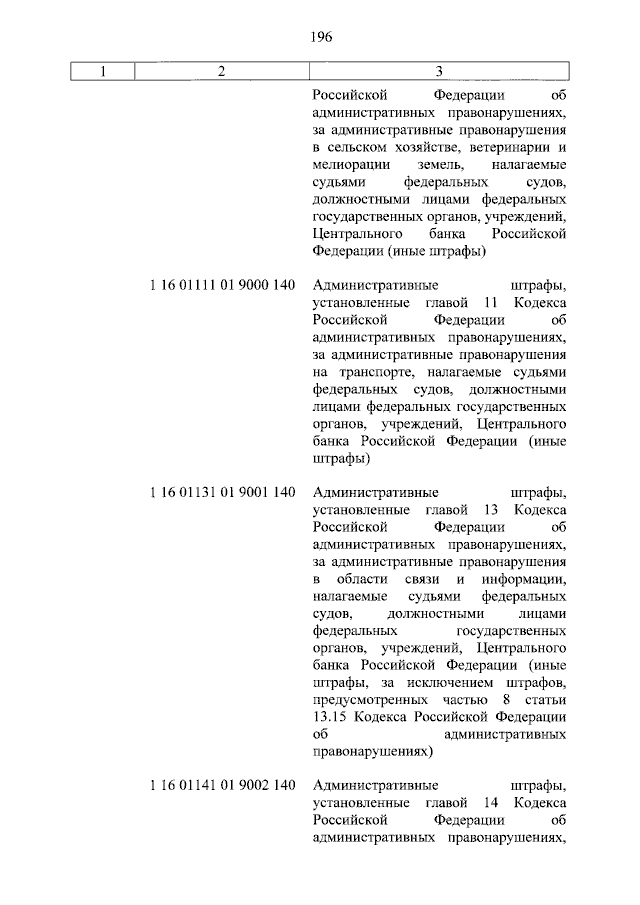 196

| 1 | 2 | 3 |
|---|---|---|
| | | Российской Федерации об административных правонарушениях, за административные правонарушения в сельском хозяйстве, ветеринарии и мелиорации земель, налагаемые судьями федеральных судов, должностными лицами федеральных государственных органов, учреждений, Центрального банка Российской Федерации (иные штрафы) |
| | 1 16 01111 01 9000 140 | Административные штрафы, установленные главой 11 Кодекса Российской Федерации об административных правонарушениях, за административные правонарушения на транспорте, налагаемые судьями федеральных судов, должностными лицами федеральных государственных органов, учреждений, Центрального банка Российской Федерации (иные штрафы) |
| | 1 16 01131 01 9001 140 | Административные штрафы, установленные главой 13 Кодекса Российской Федерации об административных правонарушениях, за административные правонарушения в области связи и информации, налагаемые судьями федеральных судов, должностными лицами федеральных государственных органов, учреждений, Центрального банка Российской Федерации (иные штрафы, за исключением штрафов, предусмотренных частью 8 статьи 13.15 Кодекса Российской Федерации об административных правонарушениях) |
| | 1 16 01141 01 9002 140 | Административные штрафы, установленные главой 14 Кодекса Российской Федерации об административных правонарушениях, |